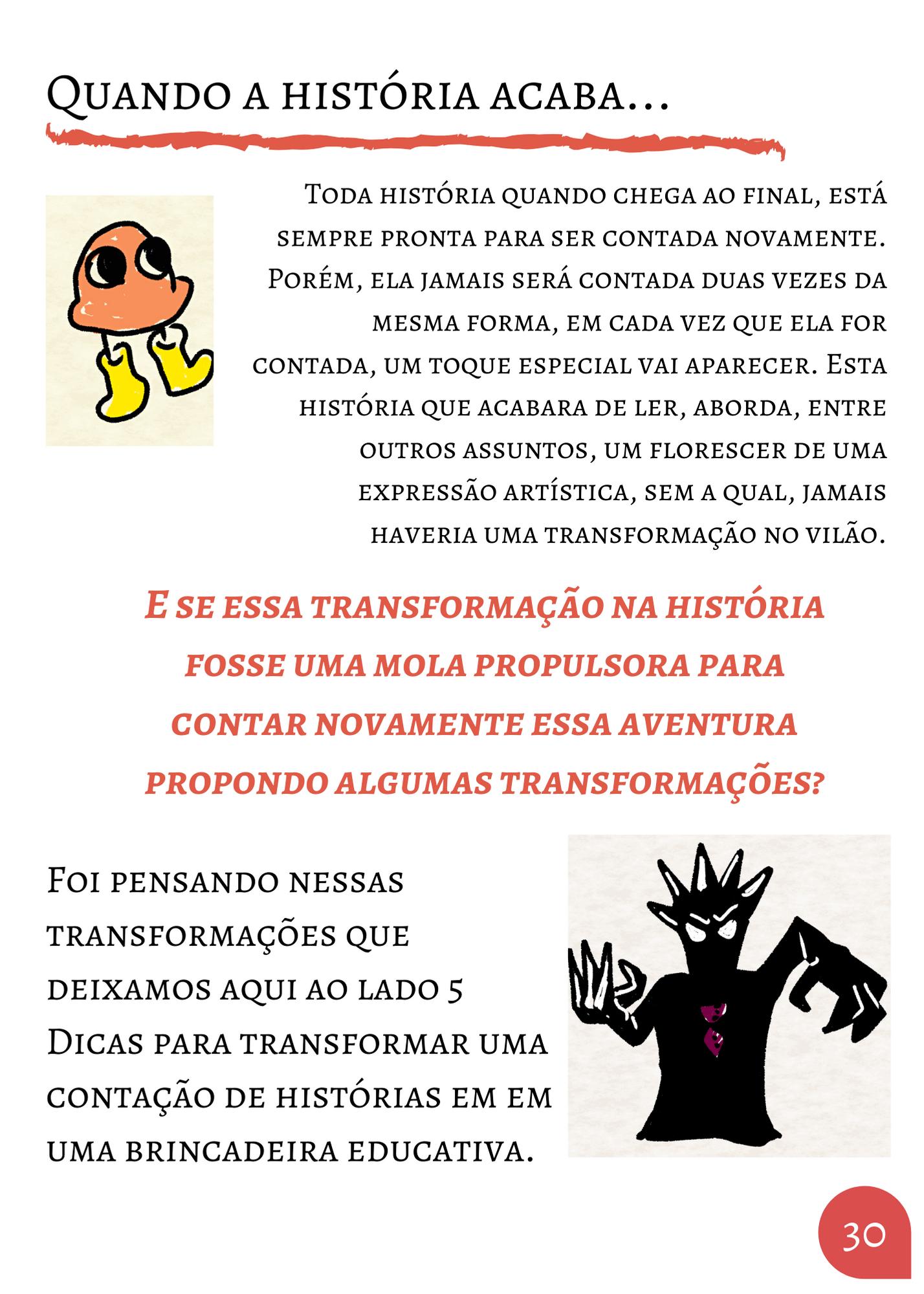 Quando a história acaba...

Toda história quando chega ao final, está sempre pronta para ser contada novamente. Porém, ela jamais será contada duas vezes da mesma forma, em cada vez que ela for contada, um toque especial vai aparecer. Esta história que acabara de ler, aborda, entre outros assuntos, um florescer de uma expressão artística, sem a qual, jamais haveria uma transformação no vilão.

E se essa transformação na história fosse uma mola propulsora para contar novamente essa aventura propondo algumas transformações?

Foi pensando nessas transformações que deixamos aqui ao lado 5 Dicas para transformar uma contação de histórias em em uma brincadeira educativa.

30